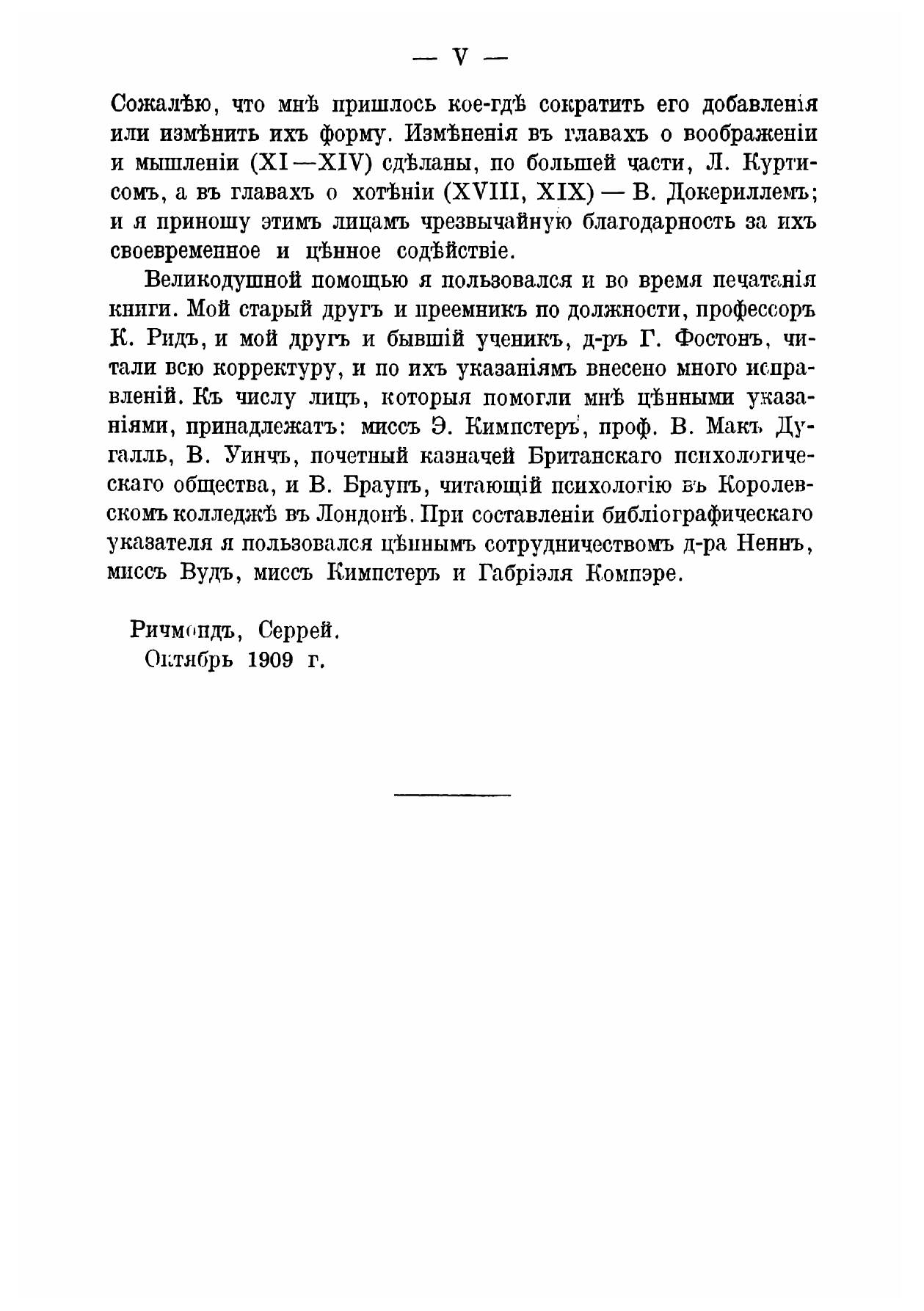 — V —

Сожалѣю, что мнѣ пришлось кое-гдѣ сократить его добавленія или измѣнить ихъ форму. Измѣненія въ главахъ о воображеніи и мышленіи (XI—XIV) сдѣланы, по большей части, Л. Куртисомъ, а въ главахъ о хотѣніи (XVIII, XIX) — В. Докериллемъ; и я приношу этимъ лицамъ чрезвычайную благодарность за ихъ своевременное и цѣнное содѣйствіе.

Великодушной помощью я пользовался и во время печатанія книги. Мой старый другъ и преемникъ по должности, профессоръ К. Ридъ, и мой другъ и бывшій ученикъ, д-ръ Г. Фостонъ, читали всю корректуру, и по ихъ указаніямъ внесено много исправленій. Къ числу лицъ, которыя помогли мнѣ цѣнными указаніями, принадлежатъ: миссъ Э. Кимпстеръ, проф. В. Макъ Дугалль, В. Уинчъ, почетный казначей Британскаго психологическаго общества, и В. Браунъ, читающій психологію въ Королевскомъ колледжѣ въ Лондонѣ. При составленіи библіографическаго указателя я пользовался цѣннымъ сотрудничествомъ д-ра Неннъ, миссъ Вудъ, миссъ Кимпстеръ и Габріэля Компэре.

Ричмондъ, Серрей.
Октябрь 1909 г.